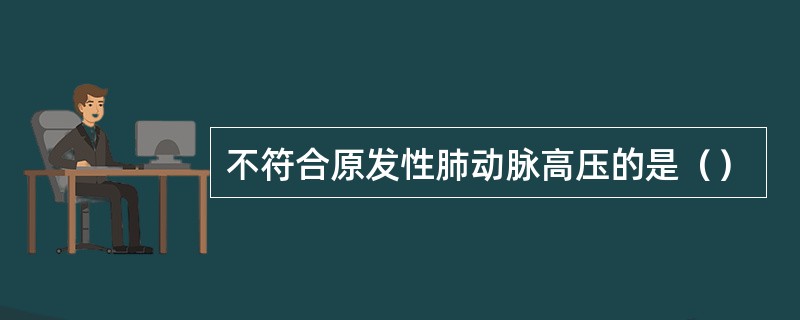 不符合原发性肺动脉高压的是（）